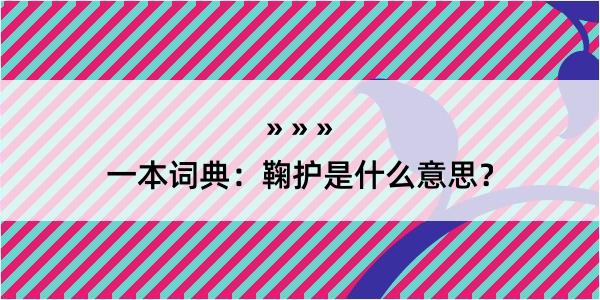 » » »

一本词典：鞠护是什么意思？